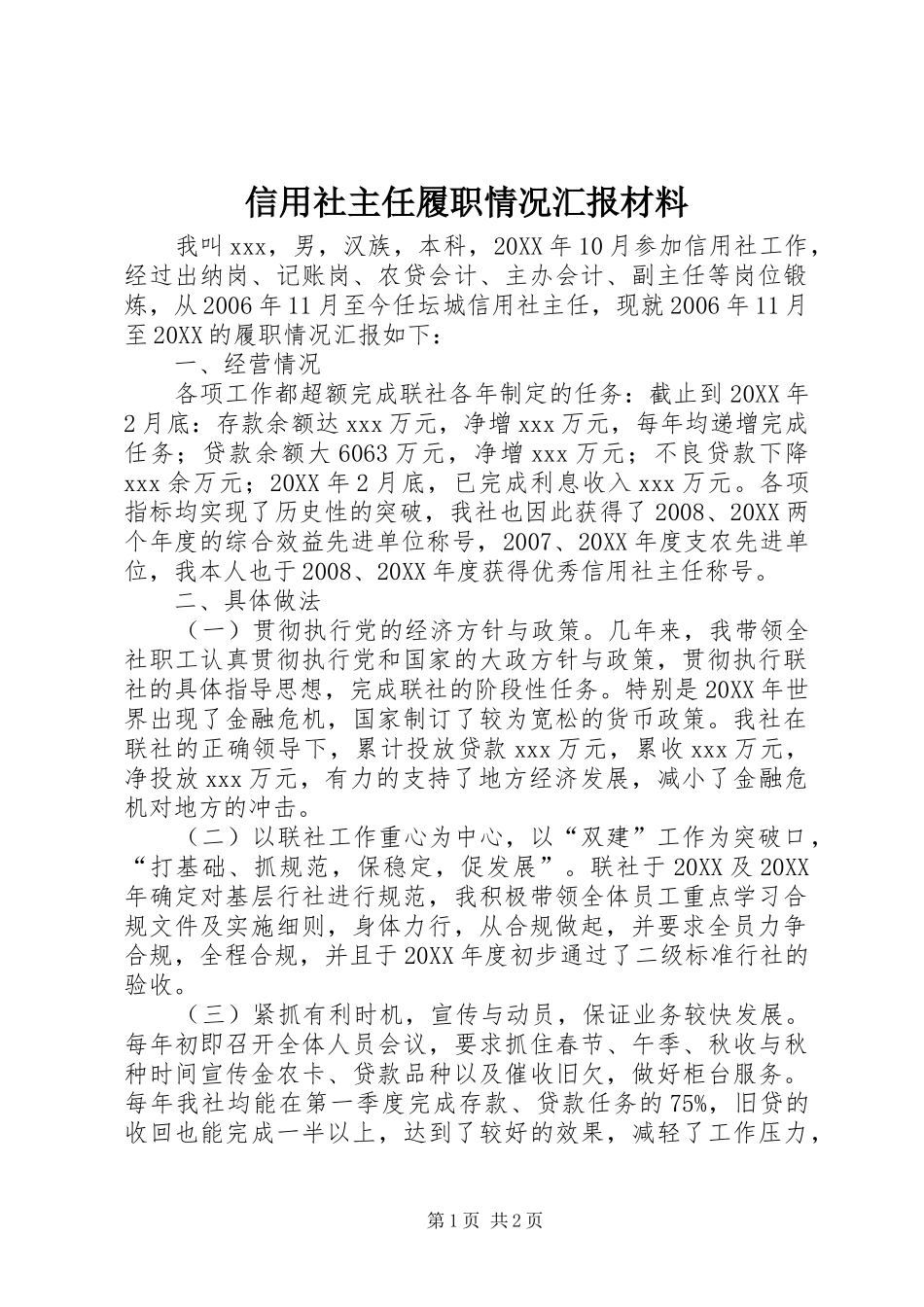 信用社主任履职情况汇报材料

我叫xxx，男，汉族，本科，20XX年10月参加信用社工作，经过出纳岗、记账岗、农贷会计、主办会计、副主任等岗位锻炼，从2006年11月至今任坛城信用社主任，现就2006年11月至20XX的履职情况汇报如下：

一、经营情况

各项工作都超额完成联社各年制定的任务：截止到20XX年2月底：存款余额达xxx万元，净增xxx万元，每年均递增完成任务；贷款余额大6063万元，净增xxx万元；不良贷款下降xxx余万元；20XX年2月底，已完成利息收入xxx万元。各项指标均实现了历史性的突破，我社也因此获得了2008、20XX两个年度的综合效益先进单位称号，2007、20XX年度支农先进单位，我本人也于2008、20XX年度获得优秀信用社主任称号。

二、具体做法

（一）贯彻执行党的经济方针与政策。几年来，我带领全社职工认真贯彻执行党和国家的大政方针与政策，贯彻执行联社的具体指导思想，完成联社的阶段性任务。特别是20XX年世界出现了金融危机，国家制订了较为宽松的货币政策。我社在联社的正确领导下，累计投放贷款xxx万元，累收xxx万元，净投放xxx万元，有力的支持了地方经济发展，减小了金融危机对地方的冲击。

（二）以联社工作重心为中心，以“双建”工作为突破口，“打基础、抓规范，保稳定，促发展”。联社于20XX及20XX年确定对基层行社进行规范，我积极带领全体员工重点学习合规文件及实施细则，身体力行，从合规做起，并要求全员力争合规，全程合规，并且于20XX年度初步通过了二级标准行社的验收。

（三）紧抓有利时机，宣传与动员，保证业务较快发展。每年初即召开全体人员会议，要求抓住春节、午季、秋收与秋种时间宣传金农卡、贷款品种以及催收旧欠，做好柜台服务。每年我社均能在第一季度完成存款、贷款任务的75%，旧贷的收回也能完成一半以上，达到了较好的效果，减轻了工作压力，

第1页 共2页